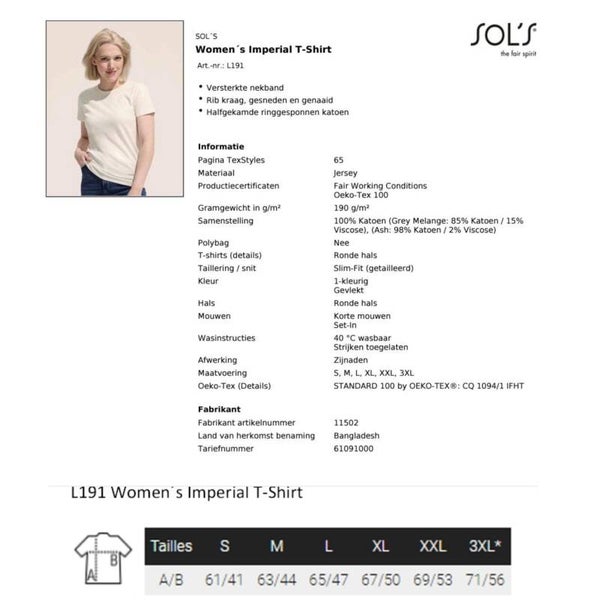 SOL´S
Women´s Imperial T-Shirt
Art.-nr.: L191

SOL'S
the fair spirit

• Versterkte nekband
• Rib kraag, gesneden en genaaid
• Halfgekamde ringgesponnen katoen

Informatie
Pagina TexStyles 65
Materiaal Jersey
Productiecertificaten Fair Working Conditions
Oeko-Tex 100
Gramgewicht in g/m² 190 g/m²
Samenstelling 100% Katoen (Grey Melange: 85% Katoen / 15% Viscose), (Ash: 98% Katoen / 2% Viscose)
Polybag Nee
T-shirts (details) Ronde hals
Taillering / snit Slim-Fit (getailleerd)
Kleur 1-kleurig
Gevlekt
Hals Ronde hals
Mouwen Korte mouwen
Set-In
Wasinstructies 40 °C wasbaar
Strijken toegelaten
Afwerking Zijnaden
Maatvoering S, M, L, XL, XXL, 3XL
Oeko-Tex (Details) STANDARD 100 by OEKO-TEX®: CQ 1094/1 IFHT

Fabrikant
Fabrikant artikelnummer 11502
Land van herkomst benaming Bangladesh
Tariefnummer 61091000

L191 Women´s Imperial T-Shirt

A
B

| Tailles | S | M | L | XL | XXL | 3XL* |
|---|---|---|---|---|---|---|
| A/B | 61/41 | 63/44 | 65/47 | 67/50 | 69/53 | 71/56 |